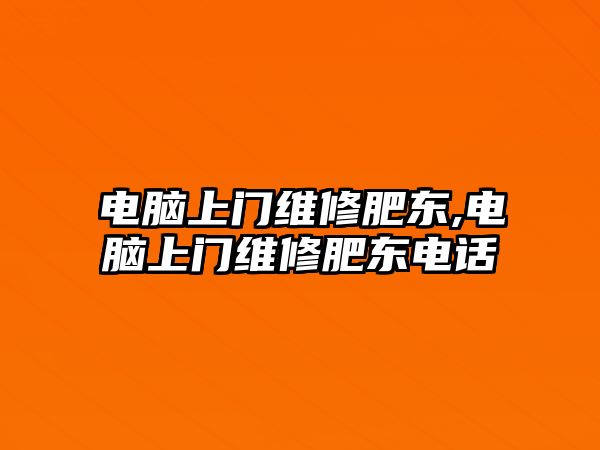 电脑上门维修肥东,电脑上门维修肥东电话